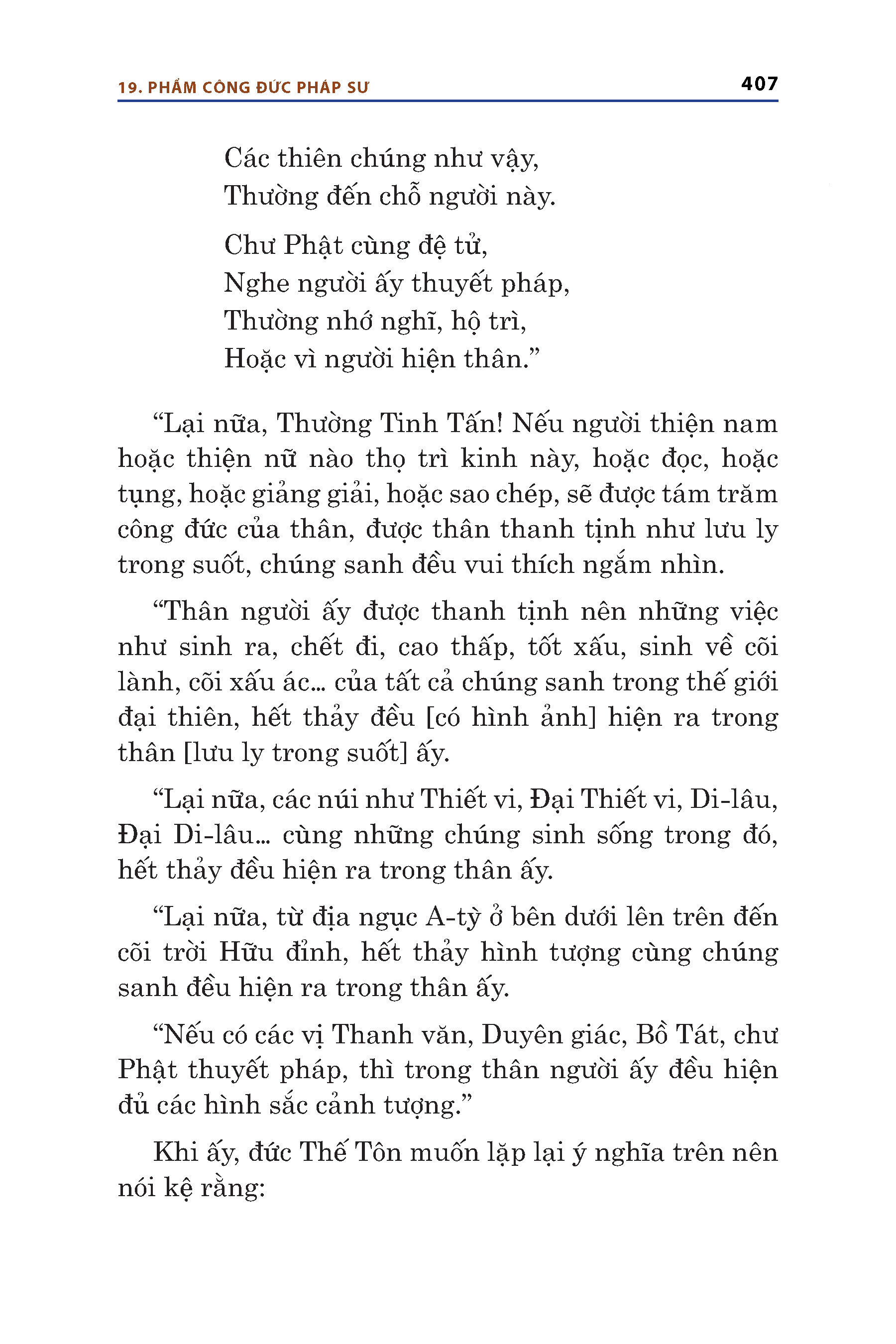 19. PHẨM CÔNG ĐỨC PHÁP SƯ 407

Các thiên chúng như vậy,
Thường đến chỗ người này.

Chư Phật cùng đệ tử,
Nghe người ấy thuyết pháp,
Thường nhớ nghĩ, hộ trì,
Hoặc vì người hiện thân.”

“Lại nữa, Thường Tinh Tấn! Nếu người thiện nam hoặc thiện nữ nào thọ trì kinh này, hoặc đọc, hoặc tụng, hoặc giảng giải, hoặc sao chép, sẽ được tám trăm công đức của thân, được thân thanh tịnh như lưu ly trong suốt, chúng sanh đều vui thích ngắm nhìn.

“Thân người ấy được thanh tịnh nên những việc như sinh ra, chết đi, cao thấp, tốt xấu, sinh về cõi lành, cõi xấu ác... của tất cả chúng sanh trong thế giới đại thiên, hết thảy đều [có hình ảnh] hiện ra trong thân [lưu ly trong suốt] ấy.

“Lại nữa, các núi như Thiết vi, Đại Thiết vi, Di-lâu, Đại Di-lâu... cùng những chúng sinh sống trong đó, hết thảy đều hiện ra trong thân ấy.

“Lại nữa, từ địa ngục A-tỳ ở bên dưới lên trên đến cõi trời Hữu đỉnh, hết thảy hình tượng cùng chúng sanh đều hiện ra trong thân ấy.

“Nếu có các vị Thanh văn, Duyên giác, Bồ Tát, chư Phật thuyết pháp, thì trong thân người ấy đều hiện đủ các hình sắc cảnh tượng.”

Khi ấy, đức Thế Tôn muốn lặp lại ý nghĩa trên nên nói kệ rằng: